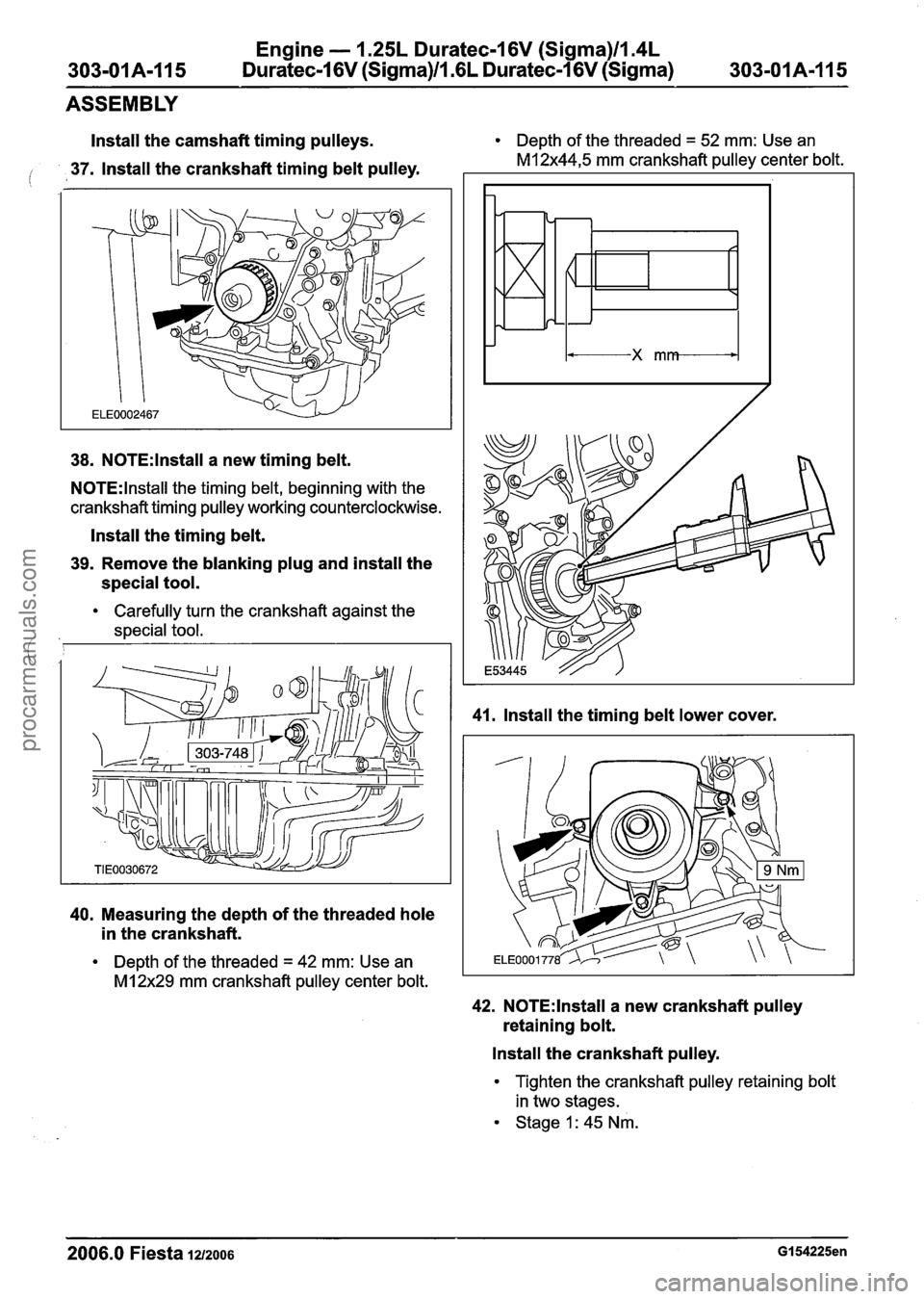 303-01A-115 Engine — 1.25L Duratec-16V (Sigma)/1.4L Duratec-16V (Sigma)/1.6L Duratec-16V (Sigma) 303-01A-115

ASSEMBLY

Install the camshaft timing pulleys.

37. Install the crankshaft timing belt pulley.

ELE0002467

38. NOTE:Install a new timing belt.

NOTE:Install the timing belt, beginning with the crankshaft timing pulley working counterclockwise.

Install the timing belt.

39. Remove the blanking plug and install the special tool.

• Carefully turn the crankshaft against the special tool.

303-748

TIE0030672

40. Measuring the depth of the threaded hole in the crankshaft.

• Depth of the threaded = 42 mm: Use an M12x29 mm crankshaft pulley center bolt.

• Depth of the threaded = 52 mm: Use an M12x44,5 mm crankshaft pulley center bolt.

X mm

E53445

41. Install the timing belt lower cover.

9 Nm

ELE0001778

42. NOTE:Install a new crankshaft pulley retaining bolt.

Install the crankshaft pulley.

• Tighten the crankshaft pulley retaining bolt in two stages.

• Stage 1: 45 Nm.

2006.0 Fiesta 12/2006 G154225en

procarmanuals.com

carmanualsonline.info